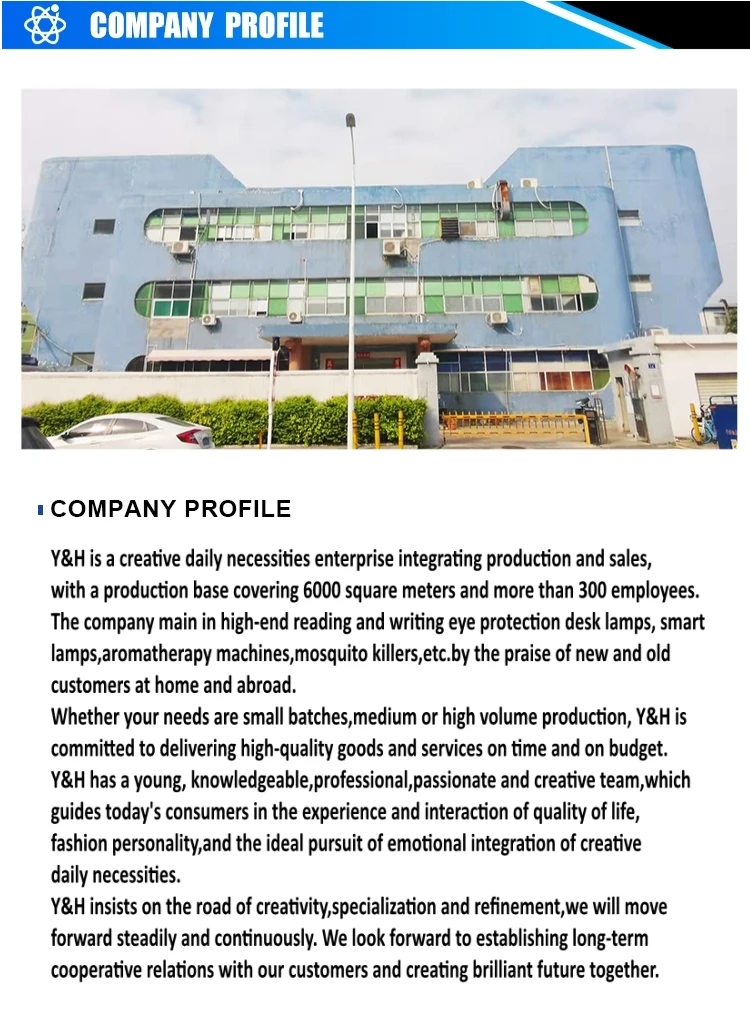 COMPANY PROFILE

COMPANY PROFILE

Y&H is a creative daily necessities enterprise integrating production and sales, with a production base covering 6000 square meters and more than 300 employees. The company main in high-end reading and writing eye protection desk lamps, smart lamps,aromatherapy machines,mosquito killers,etc.by the praise of new and old customers at home and abroad.
Whether your needs are small batches,medium or high volume production, Y&H is committed to delivering high-quality goods and services on time and on budget.
Y&H has a young, knowledgeable,professional,passionate and creative team,which guides today's consumers in the experience and interaction of quality of life, fashion personality,and the ideal pursuit of emotional integration of creative daily necessities.
Y&H insists on the road of creativity,specialization and refinement,we will move forward steadily and continuously. We look forward to establishing long-term cooperative relations with our customers and creating brilliant future together.